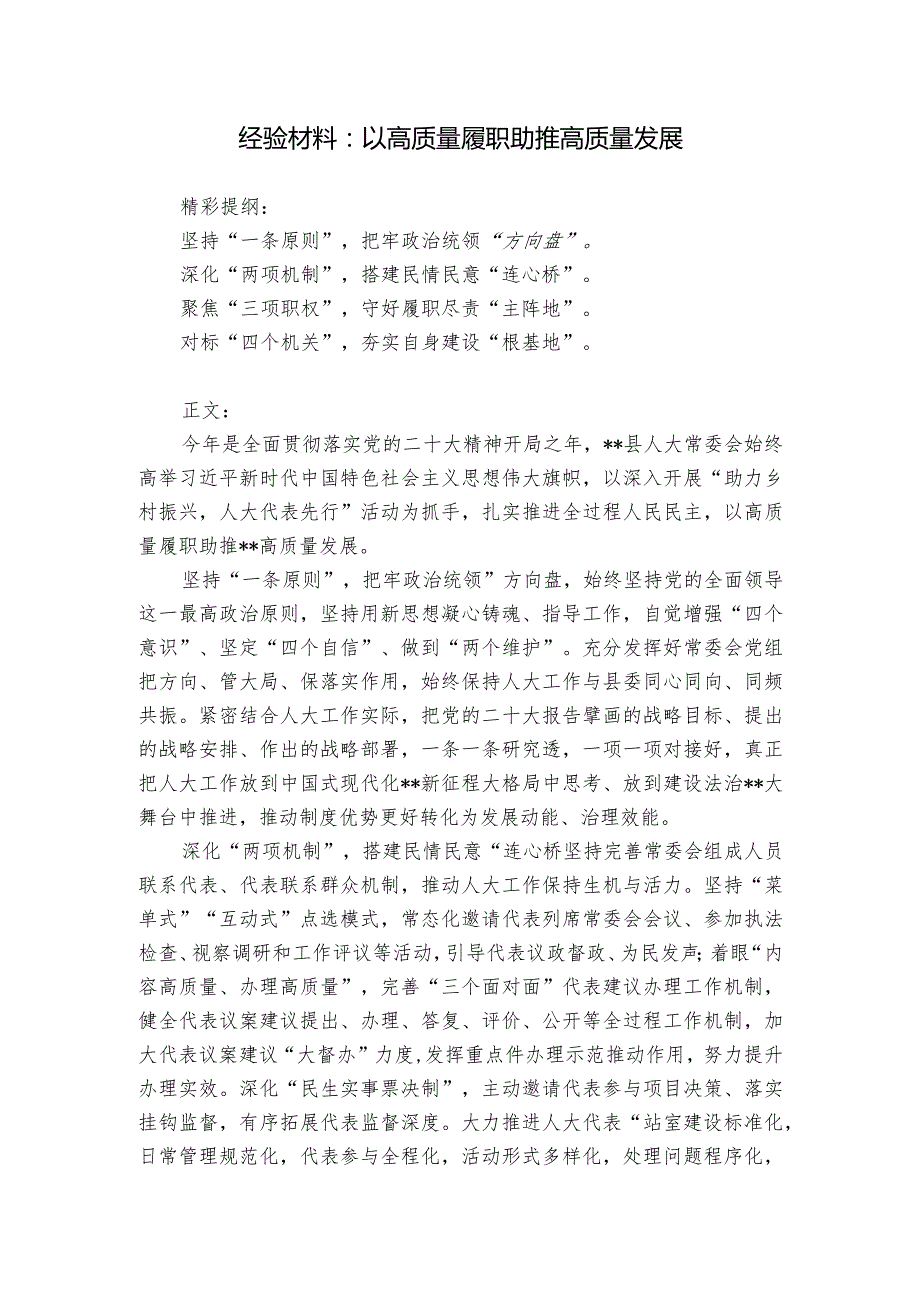 经验材料：以高质量履职助推高质量发展

精彩提纲：
坚持“一条原则”，把牢政治统领“方向盘”。
深化“两项机制”，搭建民情民意“连心桥”。
聚焦“三项职权”，守好履职尽责“主阵地”。
对标“四个机关”，夯实自身建设“根基地”。

正文：

今年是全面贯彻落实党的二十大精神开局之年，**县人大常委会始终高举习近平新时代中国特色社会主义思想伟大旗帜，以深入开展“助力乡村振兴，人大代表先行”活动为抓手，扎实推进全过程人民民主，以高质量履职助推**高质量发展。

坚持“一条原则”，把牢政治统领”方向盘，始终坚持党的全面领导这一最高政治原则，坚持用新思想凝心铸魂、指导工作，自觉增强“四个意识”、坚定“四个自信”、做到“两个维护”。充分发挥好常委会党组把方向、管大局、保落实作用，始终保持人大工作与县委同心同向、同频共振。紧密结合人大工作实际，把党的二十大报告擘画的战略目标、提出的战略安排、作出的战略部署，一条一条研究透，一项一项对接好，真正把人大工作放到中国式现代化**新征程大格局中思考、放到建设法治**大舞台中推进，推动制度优势更好转化为发展动能、治理效能。

深化“两项机制”，搭建民情民意“连心桥坚持完善常委会组成人员联系代表、代表联系群众机制，推动人大工作保持生机与活力。坚持“菜单式”“互动式”点选模式，常态化邀请代表列席常委会会议、参加执法检查、视察调研和工作评议等活动，引导代表议政督政、为民发声；着眼“内容高质量、办理高质量”，完善“三个面对面”代表建议办理工作机制，健全代表议案建议提出、办理、答复、评价、公开等全过程工作机制，加大代表议案建议“大督办”力度，发挥重点件办理示范推动作用，努力提升办理实效。深化“民生实事票决制”，主动邀请代表参与项目决策、落实挂钩监督，有序拓展代表监督深度。大力推进人大代表“站室建设标准化，日常管理规范化，代表参与全程化，活动形式多样化，处理问题程序化，